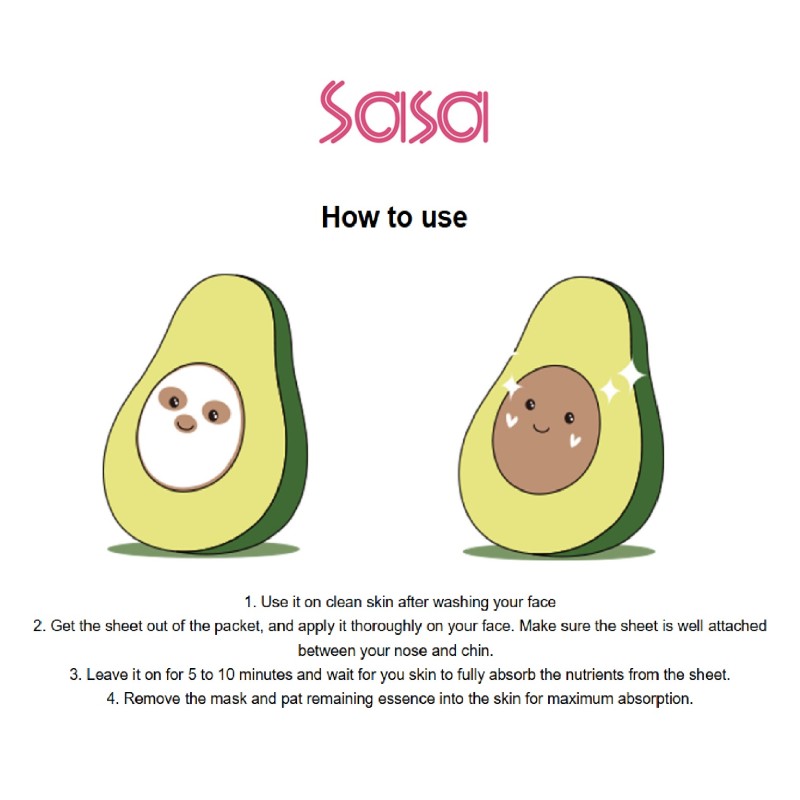 Sasa

How to use

1. Use it on clean skin after washing your face
2. Get the sheet out of the packet, and apply it thoroughly on your face. Make sure the sheet is well attached between your nose and chin.
3. Leave it on for 5 to 10 minutes and wait for you skin to fully absorb the nutrients from the sheet.
4. Remove the mask and pat remaining essence into the skin for maximum absorption.